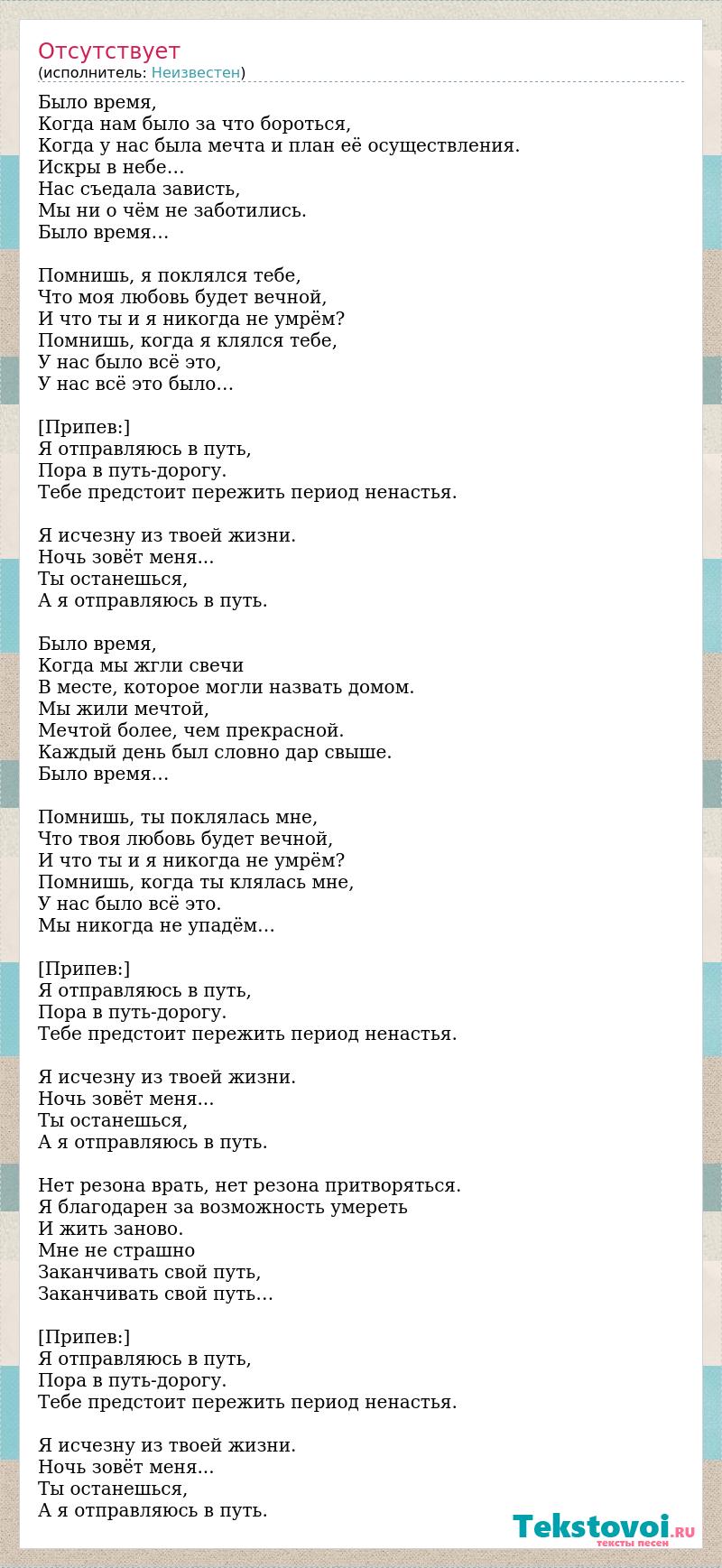 Отсутствует
(исполнитель: Неизвестен)

Было время,
Когда нам было за что бороться,
Когда у нас была мечта и план её осуществления.
Искры в небе…
Нас съедала зависть,
Мы ни о чём не заботились.
Было время…

Помнишь, я поклялся тебе,
Что моя любовь будет вечной,
И что ты и я никогда не умрём?
Помнишь, когда я клялся тебе,
У нас было всё это,
У нас всё это было…

[Припев:]
Я отправляюсь в путь,
Пора в путь-дорогу.
Тебе предстоит пережить период ненастья.

Я исчезну из твоей жизни.
Ночь зовёт меня…
Ты останешься,
А я отправляюсь в путь.

Было время,
Когда мы жгли свечи
В месте, которое могли назвать домом.
Мы жили мечтой,
Мечтой более, чем прекрасной.
Каждый день был словно дар свыше.
Было время…

Помнишь, ты поклялась мне,
Что твоя любовь будет вечной,
И что ты и я никогда не умрём?
Помнишь, когда ты клялась мне,
У нас было всё это.
Мы никогда не упадём…

[Припев:]
Я отправляюсь в путь,
Пора в путь-дорогу.
Тебе предстоит пережить период ненастья.

Я исчезну из твоей жизни.
Ночь зовёт меня…
Ты останешься,
А я отправляюсь в путь.

Нет резона врать, нет резона притворяться.
Я благодарен за возможность умереть
И жить заново.
Мне не страшно
Заканчивать свой путь,
Заканчивать свой путь…

[Припев:]
Я отправляюсь в путь,
Пора в путь-дорогу.
Тебе предстоит пережить период ненастья.

Я исчезну из твоей жизни.
Ночь зовёт меня…
Ты останешься,
А я отправляюсь в путь.

Tekstovoi.RU
тексты песен